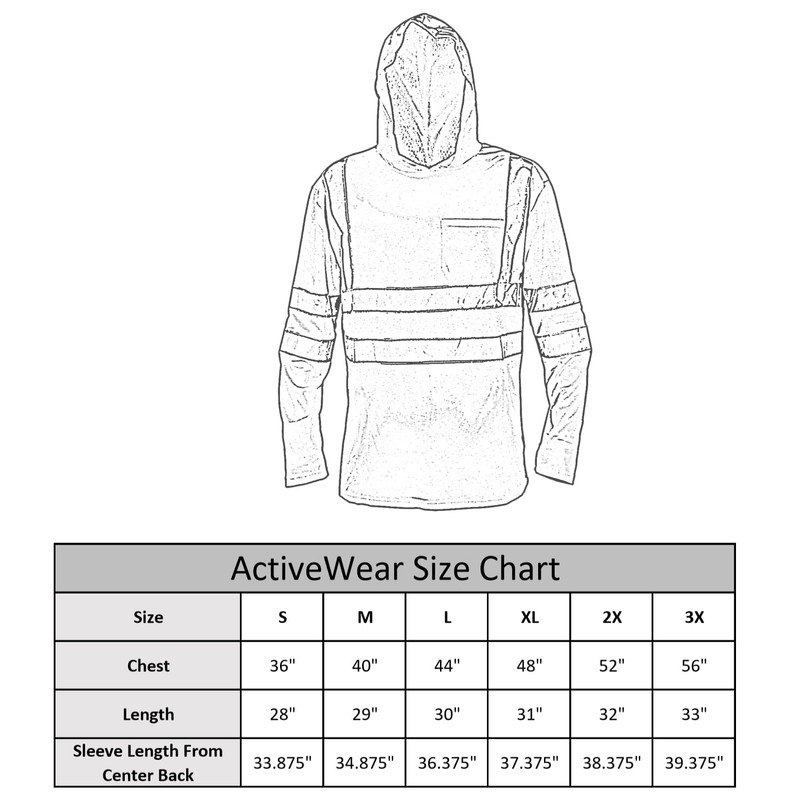 ActiveWear Size Chart

| Size | S | M | L | XL | 2X | 3X |
|---|---|---|---|---|---|---|
| Chest | 36" | 40" | 44" | 48" | 52" | 56" |
| Length | 28" | 29" | 30" | 31" | 32" | 33" |
| Sleeve Length From Center Back | 33.875" | 34.875" | 36.375" | 37.375" | 38.375" | 39.375" |